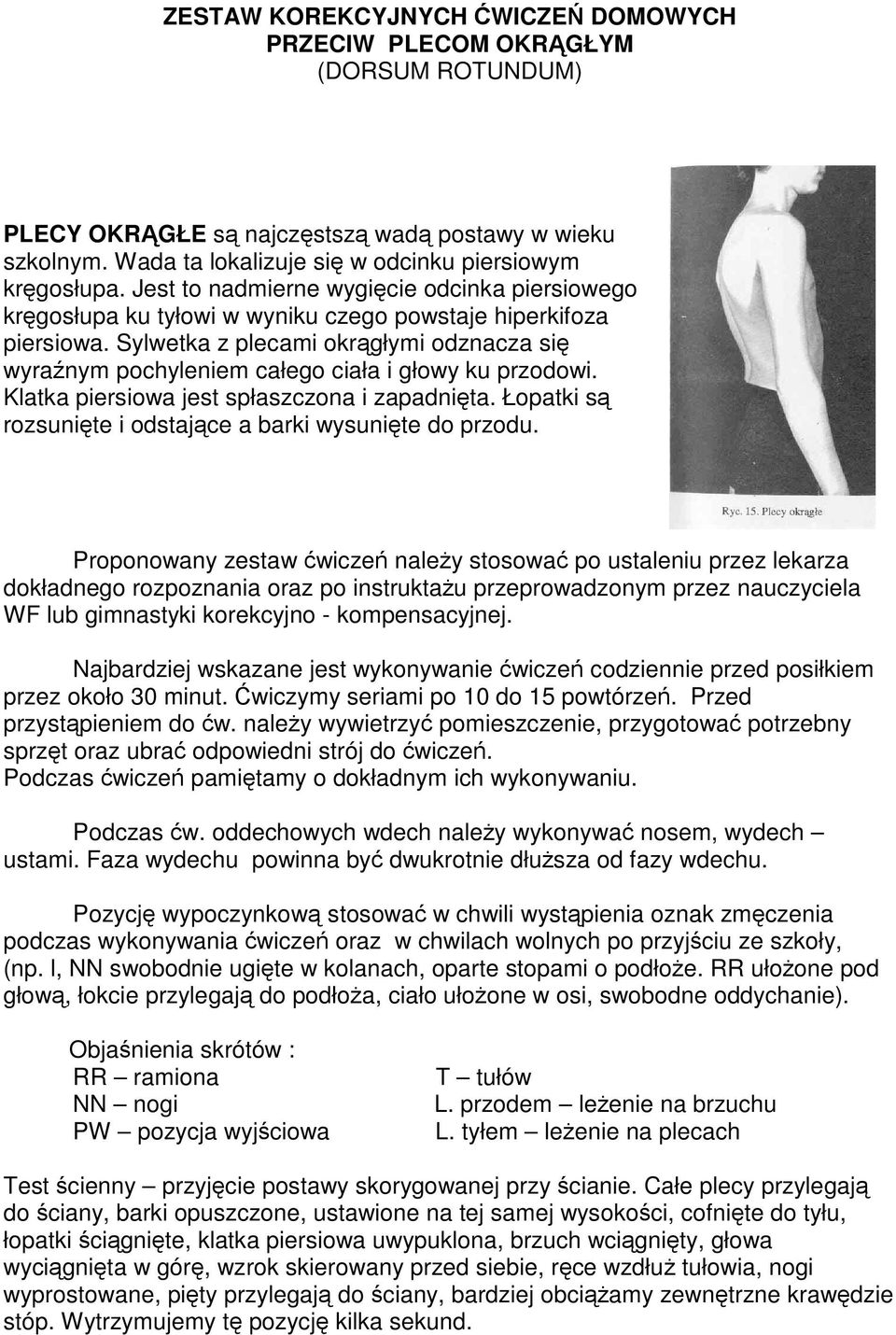 ZESTAW KOREKCYJNYCH ĆWICZEŃ DOMOWYCH
PRZECIW PLECOM OKRĄGŁYM
(DORSUM ROTUNDUM)

PLECY OKRĄGŁE są najczęstszą wadą postawy w wieku szkolnym. Wada ta lokalizuje się w odcinku piersiowym kręgosłupa. Jest to nadmierne wygięcie odcinka piersiowego kręgosłupa ku tyłowi w wyniku czego powstaje hiperkifoza piersiowa. Sylwetka z plecami okrągłymi odznacza się wyraźnym pochyleniem całego ciała i głowy ku przodowi. Klatka piersiowa jest spłaszczona i zapadnięta. Łopatki są rozsunięte i odstające a barki wysunięte do przodu.

Ryc. 15. Plecy okrągłe

Proponowany zestaw ćwiczeń należy stosować po ustaleniu przez lekarza dokładnego rozpoznania oraz po instruktażu przeprowadzonym przez nauczyciela WF lub gimnastyki korekcyjno - kompensacyjnej.

Najbardziej wskazane jest wykonywanie ćwiczeń codziennie przed posiłkiem przez około 30 minut. Ćwiczymy seriami po 10 do 15 powtórzeń. Przed przystąpieniem do ćw. należy wywietrzyć pomieszczenie, przygotować potrzebny sprzęt oraz ubrać odpowiedni strój do ćwiczeń.
Podczas ćwiczeń pamiętamy o dokładnym ich wykonywaniu.

Podczas ćw. oddechowych wdech należy wykonywać nosem, wydech – ustami. Faza wydechu powinna być dwukrotnie dłuższa od fazy wdechu.

Pozycję wypoczynkową stosować w chwili wystąpienia oznak zmęczenia podczas wykonywania ćwiczeń oraz w chwilach wolnych po przyjściu ze szkoły, (np. l, NN swobodnie ugięte w kolanach, oparte stopami o podłoże. RR ułożone pod głową, łokcie przylegają do podłoża, ciało ułożone w osi, swobodne oddychanie).

Objaśnienia skrótów :
RR – ramiona
NN – nogi
PW – pozycja wyjściowa
T – tułów
L. przodem – leżenie na brzuchu
L. tyłem – leżenie na plecach

Test ścienny – przyjęcie postawy skorygowanej przy ścianie. Całe plecy przylegają do ściany, barki opuszczone, ustawione na tej samej wysokości, cofnięte do tyłu, łopatki ściągnięte, klatka piersiowa uwypuklona, brzuch wciągnięty, głowa wyciągnięta w górę, wzrok skierowany przed siebie, ręce wzdłuż tułowia, nogi wyprostowane, pięty przylegają do ściany, bardziej obciążamy zewnętrzne krawędzie stóp. Wytrzymujemy tę pozycję kilka sekund.